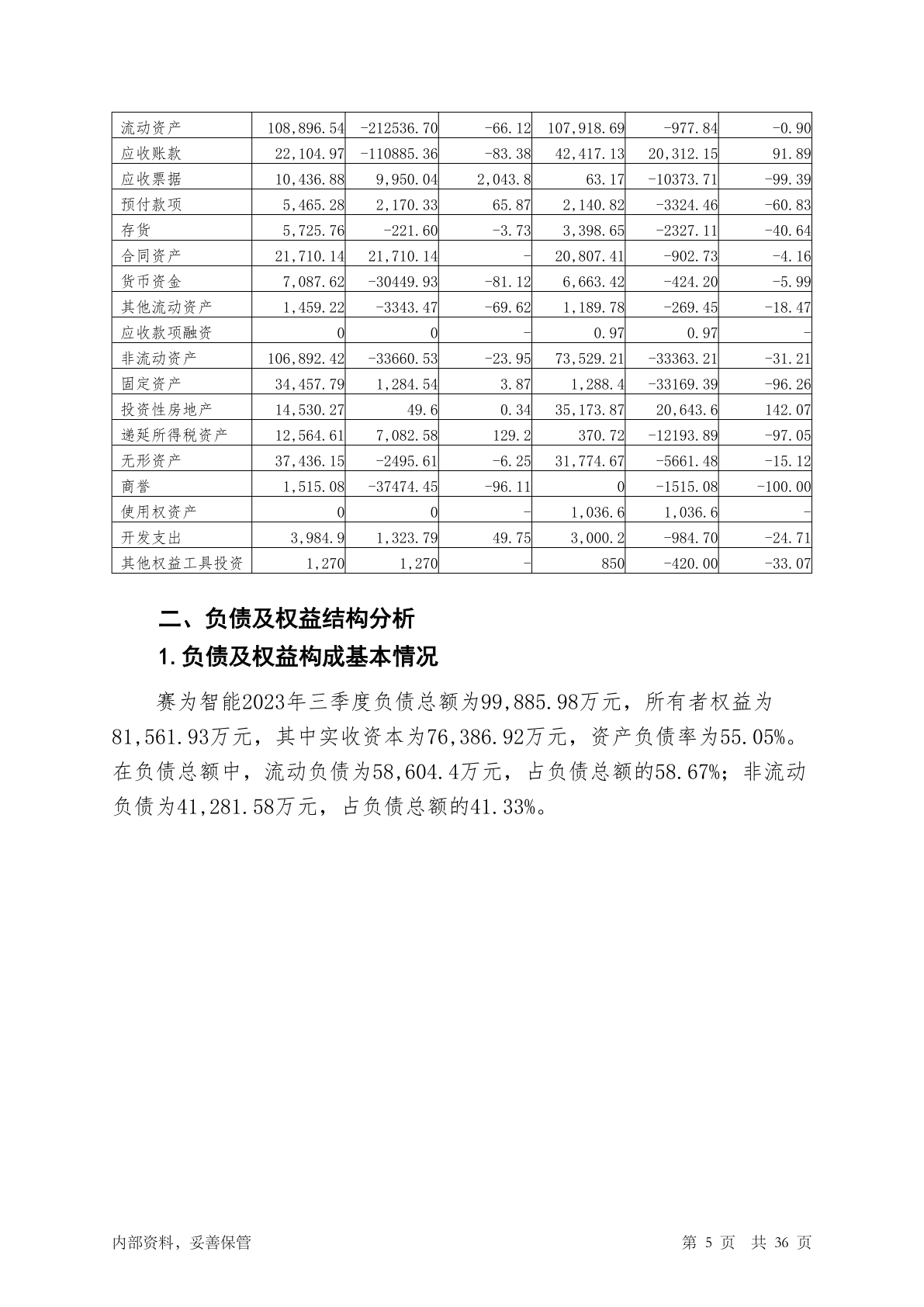 | 流动资产 | 108,896.54 | -212536.70 | -66.12 | 107,918.69 | -977.84 | -0.90 |
|---|---|---|---|---|---|---|
| 应收账款 | 22,104.97 | -110885.36 | -83.38 | 42,417.13 | 20,312.15 | 91.89 |
| 应收票据 | 10,436.88 | 9,950.04 | 2,043.8 | 63.17 | -10373.71 | -99.39 |
| 预付款项 | 5,465.28 | 2,170.33 | 65.87 | 2,140.82 | -3324.46 | -60.83 |
| 存货 | 5,725.76 | -221.60 | -3.73 | 3,398.65 | -2327.11 | -40.64 |
| 合同资产 | 21,710.14 | 21,710.14 | - | 20,807.41 | -902.73 | -4.16 |
| 货币资金 | 7,087.62 | -30449.93 | -81.12 | 6,663.42 | -424.20 | -5.99 |
| 其他流动资产 | 1,459.22 | -3343.47 | -69.62 | 1,189.78 | -269.45 | -18.47 |
| 应收款项融资 | 0 | 0 | - | 0.97 | 0.97 | - |
| 非流动资产 | 106,892.42 | -33660.53 | -23.95 | 73,529.21 | -33363.21 | -31.21 |
| 固定资产 | 34,457.79 | 1,284.54 | 3.87 | 1,288.4 | -33169.39 | -96.26 |
| 投资性房地产 | 14,530.27 | 49.6 | 0.34 | 35,173.87 | 20,643.6 | 142.07 |
| 递延所得税资产 | 12,564.61 | 7,082.58 | 129.2 | 370.72 | -12193.89 | -97.05 |
| 无形资产 | 37,436.15 | -2495.61 | -6.25 | 31,774.67 | -5661.48 | -15.12 |
| 商誉 | 1,515.08 | -37474.45 | -96.11 | 0 | -1515.08 | -100.00 |
| 使用权资产 | 0 | 0 | - | 1,036.6 | 1,036.6 | - |
| 开发支出 | 3,984.9 | 1,323.79 | 49.75 | 3,000.2 | -984.70 | -24.71 |
| 其他权益工具投资 | 1,270 | 1,270 | - | 850 | -420.00 | -33.07 |

二、负债及权益结构分析

1.负债及权益构成基本情况

赛为智能2023年三季度负债总额为99,885.98万元，所有者权益为81,561.93万元，其中实收资本为76,386.92万元，资产负债率为55.05%。在负债总额中，流动负债为58,604.4万元，占负债总额的58.67%；非流动负债为41,281.58万元，占负债总额的41.33%。

内部资料，妥善保管

第 5 页 共 36 页